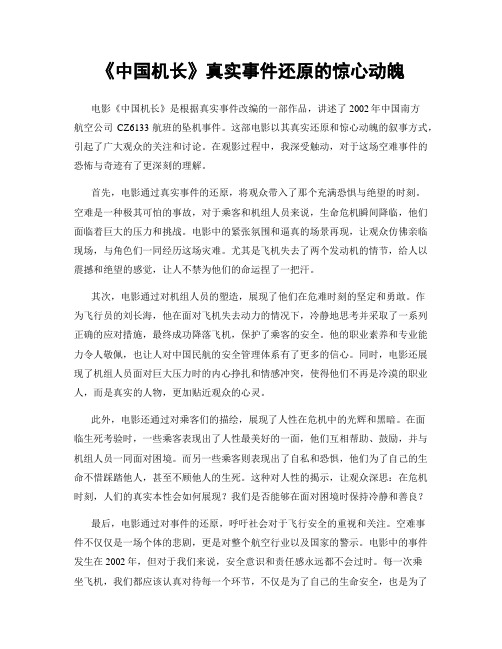 《中国机长》真实事件还原的惊心动魄

电影《中国机长》是根据真实事件改编的一部作品，讲述了2002年中国南方航空公司CZ6133航班的坠机事件。这部电影以其真实还原和惊心动魄的叙事方式，引起了广大观众的关注和讨论。在观影过程中，我深受触动，对于这场空难事件的恐怖与奇迹有了更深刻的理解。

首先，电影通过真实事件的还原，将观众带入了那个充满恐惧与绝望的时刻。空难是一种极其可怕的事故，对于乘客和机组人员来说，生命危机瞬间降临，他们面临着巨大的压力和挑战。电影中的紧张氛围和逼真的场景再现，让观众仿佛亲临现场，与角色们一同经历这场灾难。尤其是飞机失去了两个发动机的情节，给人以震撼和绝望的感觉，让人不禁为他们的命运捏了一把汗。

其次，电影通过对机组人员的塑造，展现了他们在危难时刻的坚定和勇敢。作为飞行员的刘长海，他在面对飞机失去动力的情况下，冷静地思考并采取了一系列正确的应对措施，最终成功降落飞机，保护了乘客的安全。他的职业素养和专业能力令人敬佩，也让人对中国民航的安全管理体系有了更多的信心。同时，电影还展现了机组人员面对巨大压力时的内心挣扎和情感冲突，使得他们不再是冷漠的职业人，而是真实的人物，更加贴近观众的心灵。

此外，电影还通过对乘客们的描绘，展现了人性在危机中的光辉和黑暗。在面临生死考验时，一些乘客表现出了人性最美好的一面，他们互相帮助、鼓励，并与机组人员一同面对困境。而另一些乘客则表现出了自私和恐惧，他们为了自己的生命不惜踩踏他人，甚至不顾他人的生死。这种对人性的揭示，让观众深思：在危机时刻，人们的真实本性会如何展现？我们是否能够在面对困境时保持冷静和善良？

最后，电影通过对事件的还原，呼吁社会对于飞行安全的重视和关注。空难事件不仅仅是一场个体的悲剧，更是对整个航空行业以及国家的警示。电影中的事件发生在2002年，但对于我们来说，安全意识和责任感永远都不会过时。每一次乘坐飞机，我们都应该认真对待每一个环节，不仅是为了自己的生命安全，也是为了